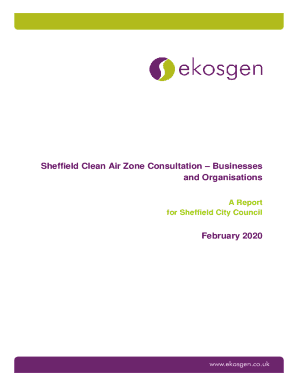 ekosgen

Sheffield Clean Air Zone Consultation – Businesses and Organisations

A Report for Sheffield City Council

February 2020

www.ekosgen.co.uk